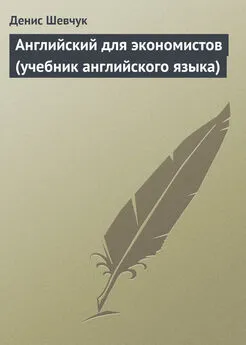 Денис Шевчук

Английский для экономистов (учебник английского языка)